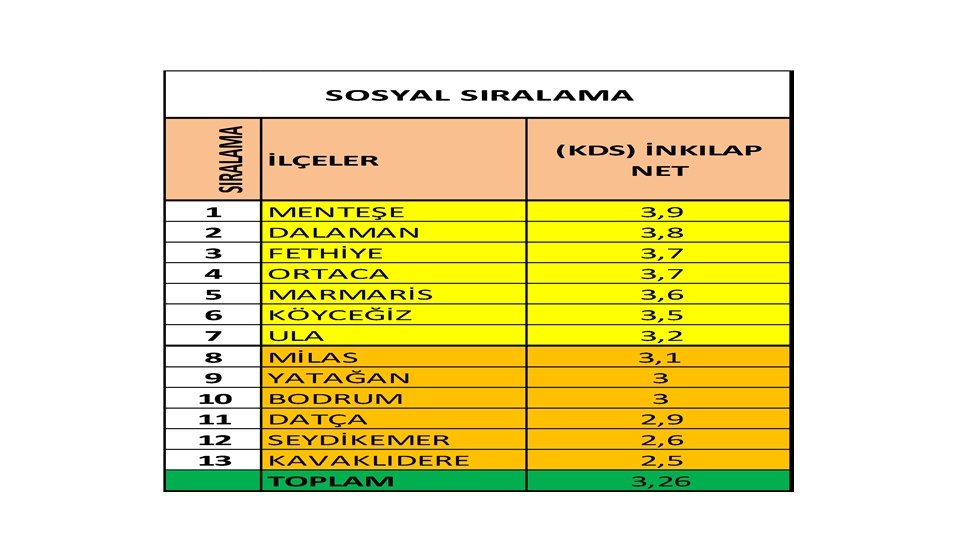 SOSYAL SIRALAMA

| SIRALAMA | İLÇELER | (KDS) İNKILAP NET |
|---|---|---|
| 1 | MENTEŞE | 3,9 |
| 2 | DALAMAN | 3,8 |
| 3 | FETHİYE | 3,7 |
| 4 | ORTACA | 3,7 |
| 5 | MARMARİS | 3,6 |
| 6 | KÖYCEĞİZ | 3,5 |
| 7 | ULA | 3,2 |
| 8 | MİLAS | 3,1 |
| 9 | YATAĞAN | 3 |
| 10 | BODRUM | 3 |
| 11 | DATÇA | 2,9 |
| 12 | SEYDİKEMER | 2,6 |
| 13 | KAVAKLIDERE | 2,5 |
| | TOPLAM | 3,26 |